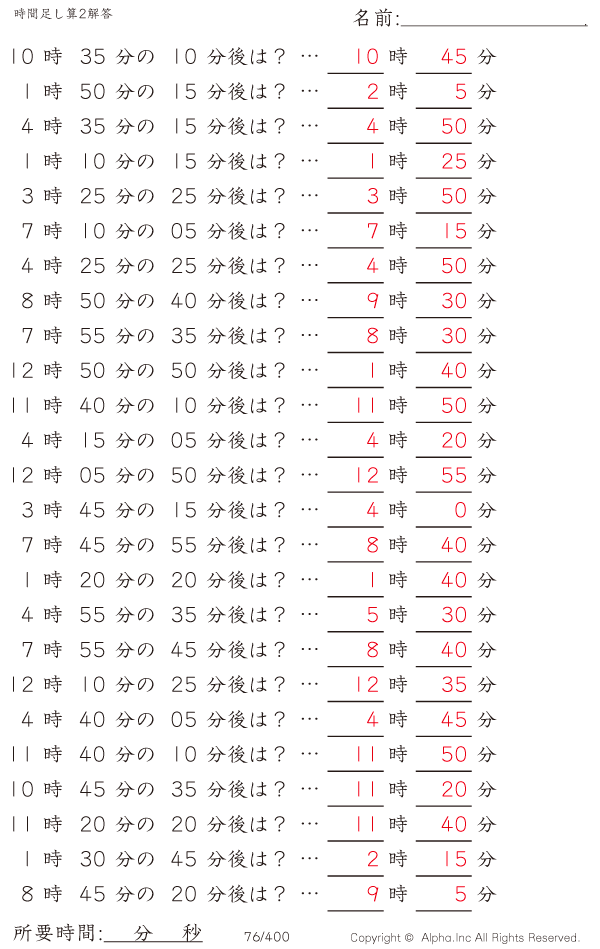 時間足し算2解答

名前:

10 時 35 分の 10 分後は？ … 10 時 45 分
1 時 50 分の 15 分後は？ … 2 時 5 分
4 時 35 分の 15 分後は？ … 4 時 50 分
1 時 10 分の 15 分後は？ … 1 時 25 分
3 時 25 分の 25 分後は？ … 3 時 50 分
7 時 10 分の 05 分後は？ … 7 時 15 分
4 時 25 分の 25 分後は？ … 4 時 50 分
8 時 50 分の 40 分後は？ … 9 時 30 分
7 時 55 分の 35 分後は？ … 8 時 30 分
12 時 50 分の 50 分後は？ … 1 時 40 分
11 時 40 分の 10 分後は？ … 11 時 50 分
4 時 15 分の 05 分後は？ … 4 時 20 分
12 時 05 分の 50 分後は？ … 12 時 55 分
3 時 45 分の 15 分後は？ … 4 時 0 分
7 時 45 分の 55 分後は？ … 8 時 40 分
1 時 20 分の 20 分後は？ … 1 時 40 分
4 時 55 分の 35 分後は？ … 5 時 30 分
7 時 55 分の 45 分後は？ … 8 時 40 分
12 時 10 分の 25 分後は？ … 12 時 35 分
4 時 40 分の 05 分後は？ … 4 時 45 分
11 時 40 分の 10 分後は？ … 11 時 50 分
10 時 45 分の 35 分後は？ … 11 時 20 分
11 時 20 分の 20 分後は？ … 11 時 40 分
1 時 30 分の 45 分後は？ … 2 時 15 分
8 時 45 分の 20 分後は？ … 9 時 5 分

所要時間: 分 秒

76/400

Copyright © Alpha.Inc All Rights Reserved.